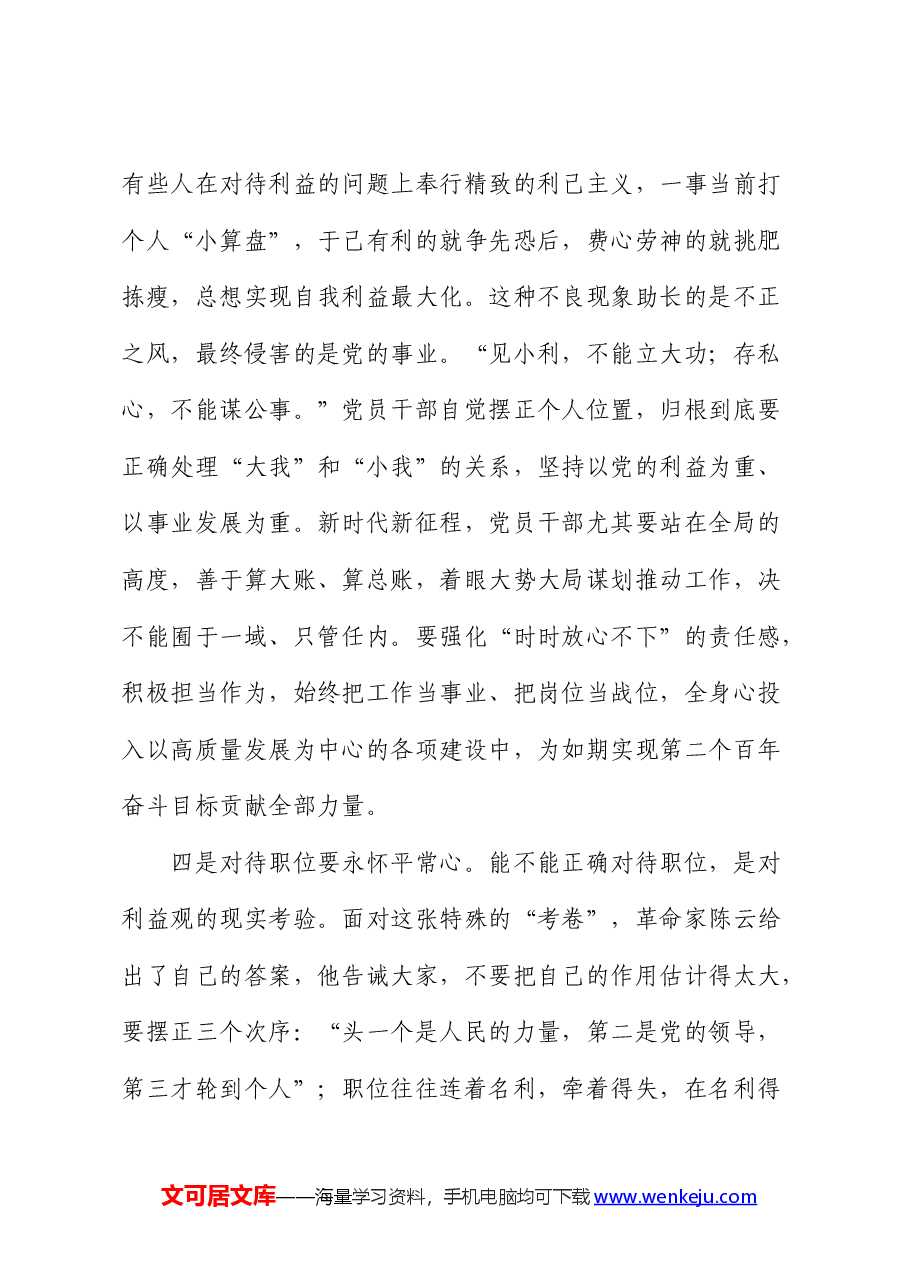 有些人在对待利益的问题上奉行精致的利己主义，一事当前打个人“小算盘”，于己有利的就争先恐后，费心劳神的就挑肥拣瘦，总想实现自我利益最大化。这种不良现象助长的是不正之风，最终侵害的是党的事业。“见小利，不能立大功；存私心，不能谋公事。”党员干部自觉摆正个人位置，归根到底要正确处理“大我”和“小我”的关系，坚持以党的利益为重、以事业发展为重。新时代新征程，党员干部尤其要站在全局的高度，善于算大账、算总账，着眼大势大局谋划推动工作，决不能囿于一域、只管任内。要强化“时时放心不下”的责任感，积极担当作为，始终把工作当事业、把岗位当战位，全身心投入以高质量发展为中心的各项建设中，为如期实现第二个百年奋斗目标贡献全部力量。

四是对待职位要永怀平常心。能不能正确对待职位，是对利益观的现实考验。面对这张特殊的“考卷”，革命家陈云给出了自己的答案，他告诫大家，不要把自己的作用估计得太大，要摆正三个次序：“头一个是人民的力量，第二是党的领导，第三才轮到个人”；职位往往连着名利，牵着得失，在名利得

文可居文库——海量学习资料，手机电脑均可下载www.wenkeju.com